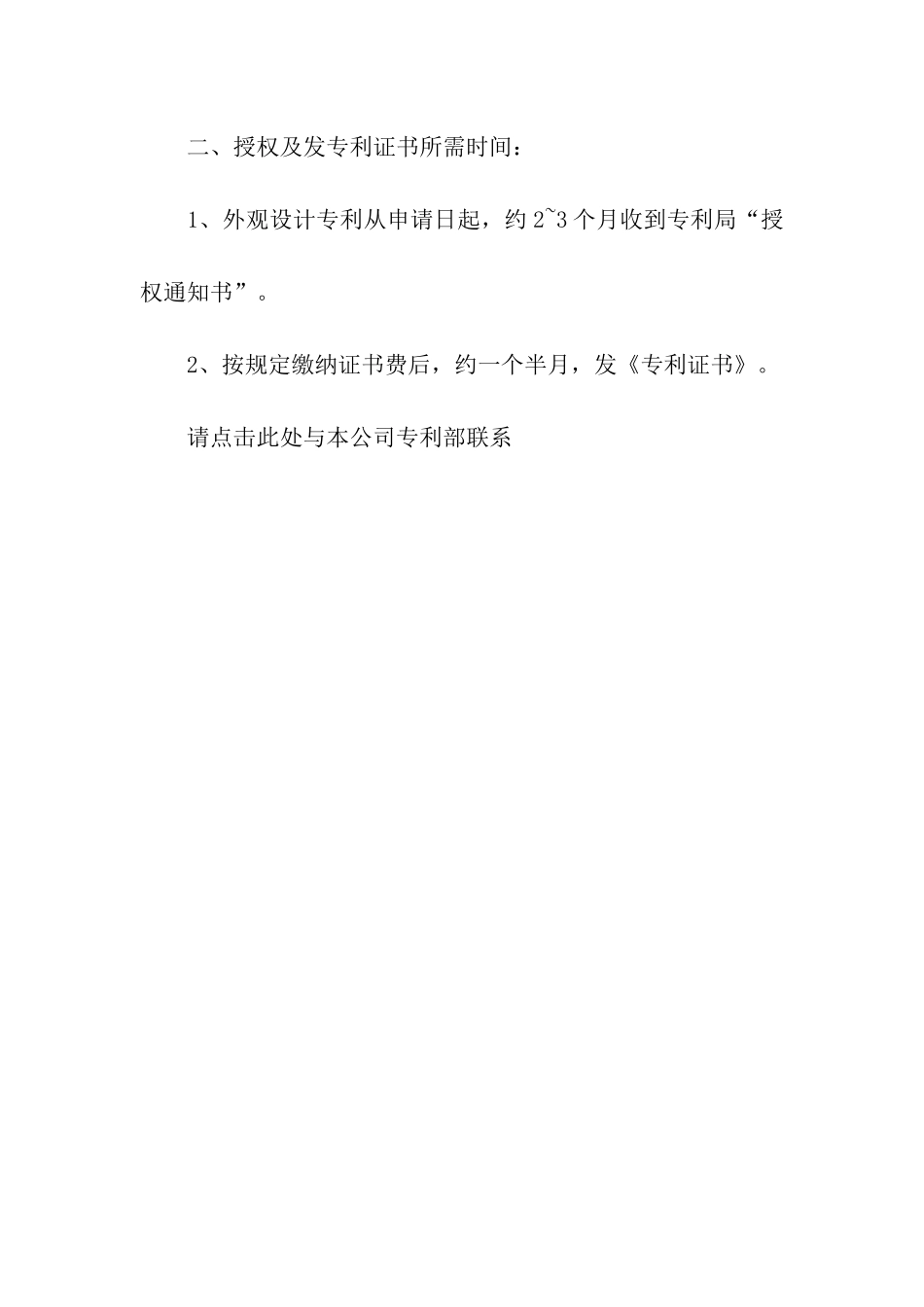 二、授权及发专利证书所需时间：

1、外观设计专利从申请日起，约2~3个月收到专利局“授权通知书”。

2、按规定缴纳证书费后，约一个半月，发《专利证书》。

请点击此处与本公司专利部联系